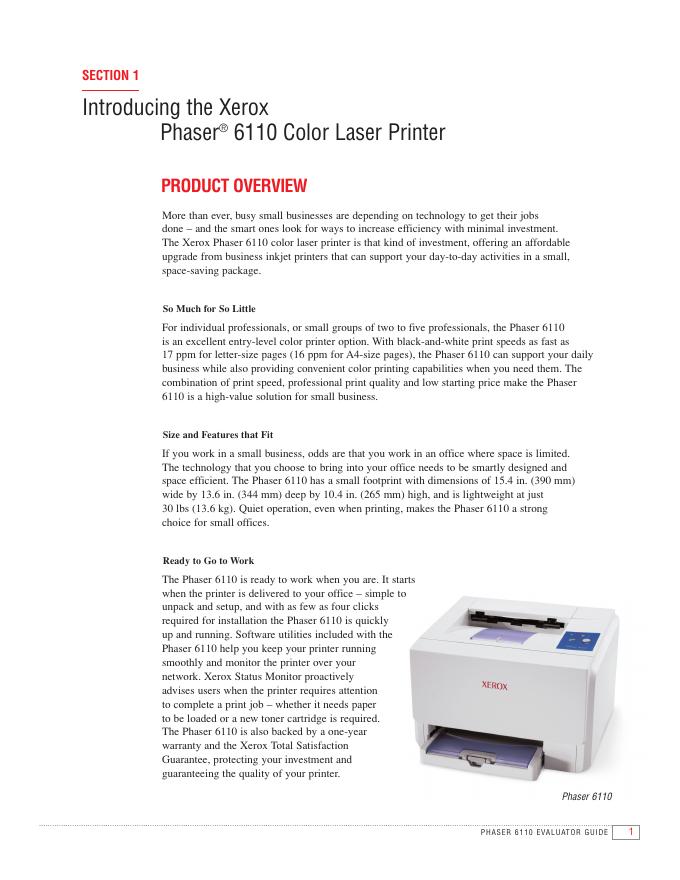 SECTION 1

Introducing the Xerox Phaser® 6110 Color Laser Printer

PRODUCT OVERVIEW

More than ever, busy small businesses are depending on technology to get their jobs done – and the smart ones look for ways to increase efficiency with minimal investment. The Xerox Phaser 6110 color laser printer is that kind of investment, offering an affordable upgrade from business inkjet printers that can support your day-to-day activities in a small, space-saving package.

So Much for So Little

For individual professionals, or small groups of two to five professionals, the Phaser 6110 is an excellent entry-level color printer option. With black-and-white print speeds as fast as 17 ppm for letter-size pages (16 ppm for A4-size pages), the Phaser 6110 can support your daily business while also providing convenient color printing capabilities when you need them. The combination of print speed, professional print quality and low starting price make the Phaser 6110 is a high-value solution for small business.

Size and Features that Fit

If you work in a small business, odds are that you work in an office where space is limited. The technology that you choose to bring into your office needs to be smartly designed and space efficient. The Phaser 6110 has a small footprint with dimensions of 15.4 in. (390 mm) wide by 13.6 in. (344 mm) deep by 10.4 in. (265 mm) high, and is lightweight at just 30 lbs (13.6 kg). Quiet operation, even when printing, makes the Phaser 6110 a strong choice for small offices.

Ready to Go to Work

The Phaser 6110 is ready to work when you are. It starts when the printer is delivered to your office – simple to unpack and setup, and with as few as four clicks required for installation the Phaser 6110 is quickly up and running. Software utilities included with the Phaser 6110 help you keep your printer running smoothly and monitor the printer over your network. Xerox Status Monitor proactively advises users when the printer requires attention to complete a print job – whether it needs paper to be loaded or a new toner cartridge is required. The Phaser 6110 is also backed by a one-year warranty and the Xerox Total Satisfaction Guarantee, protecting your investment and guaranteeing the quality of your printer.

XEROX

Phaser 6110

PHASER 6110 EVALUATOR GUIDE 1